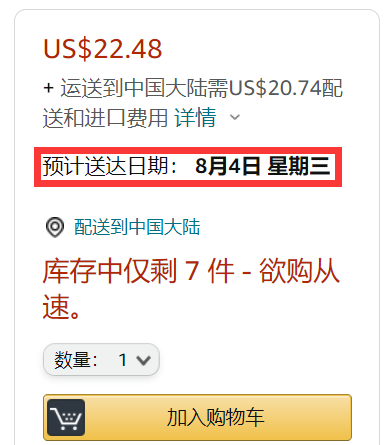 US$22.48

+ 运送到中国大陆需US$20.74配送和进口费用 详情

预计送达日期： 8月4日 星期三

配送到中国大陆

库存中仅剩 7 件 - 欲购从速。

数量： 1

加入购物车